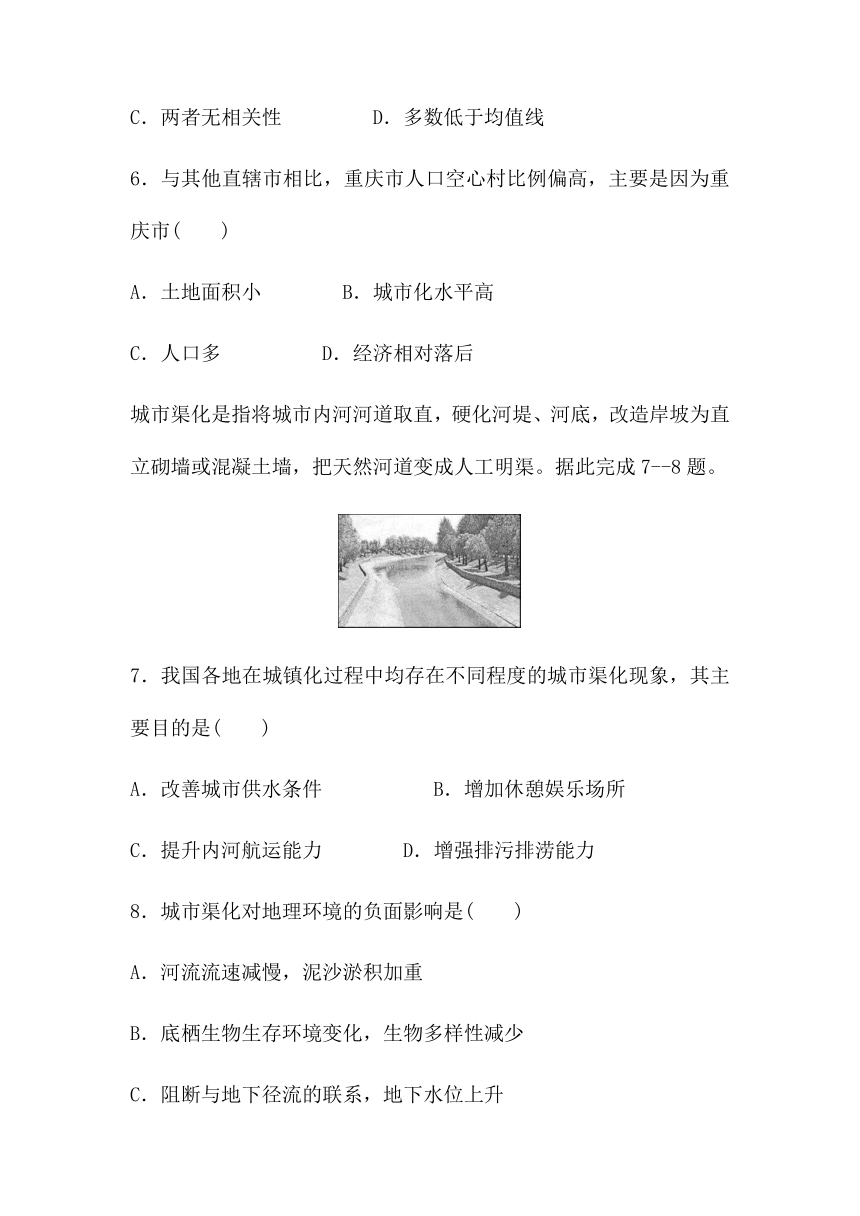 C．两者无相关性　　　　D．多数低于均值线

6．与其他直辖市相比，重庆市人口空心村比例偏高，主要是因为重庆市(　　)

A．土地面积小　　　　B．城市化水平高

C．人口多　　　　D．经济相对落后

城市渠化是指将城市内河河道取直，硬化河堤、河底，改造岸坡为直立砌墙或混凝土墙，把天然河道变成人工明渠。据此完成 7--8 题。

7．我国各地在城镇化过程中均存在不同程度的城市渠化现象，其主要目的是(　　)

A．改善城市供水条件　　　　B．增加休憩娱乐场所

C．提升内河航运能力　　　　D．增强排污排涝能力

8．城市渠化对地理环境的负面影响是(　　)

A．河流流速减慢，泥沙淤积加重

B．底栖生物生存环境变化，生物多样性减少

C．阻断与地下径流的联系，地下水位上升